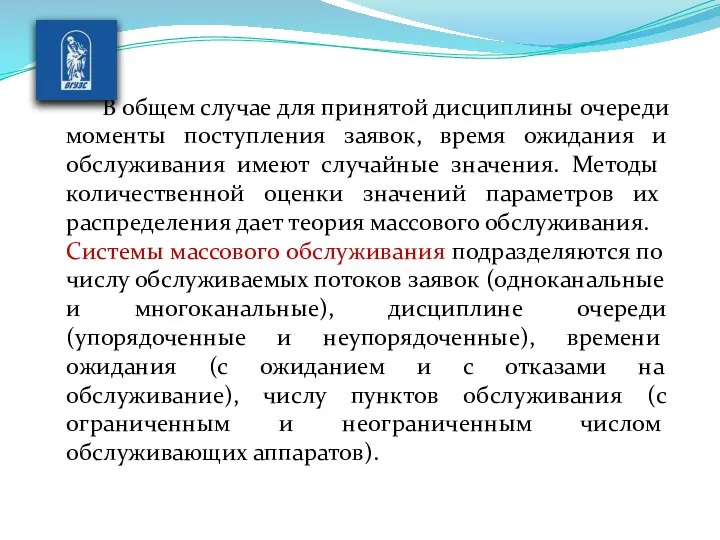 ВГУЭС

В общем случае для принятой дисциплины очереди моменты поступления заявок, время ожидания и обслуживания имеют случайные значения. Методы количественной оценки значений параметров их распределения дает теория массового обслуживания. Системы массового обслуживания подразделяются по числу обслуживаемых потоков заявок (одноканальные и многоканальные), дисциплине очереди (упорядоченные и неупорядоченные), времени ожидания (с ожиданием и с отказами на обслуживание), числу пунктов обслуживания (с ограниченным и неограниченным числом обслуживающих аппаратов).